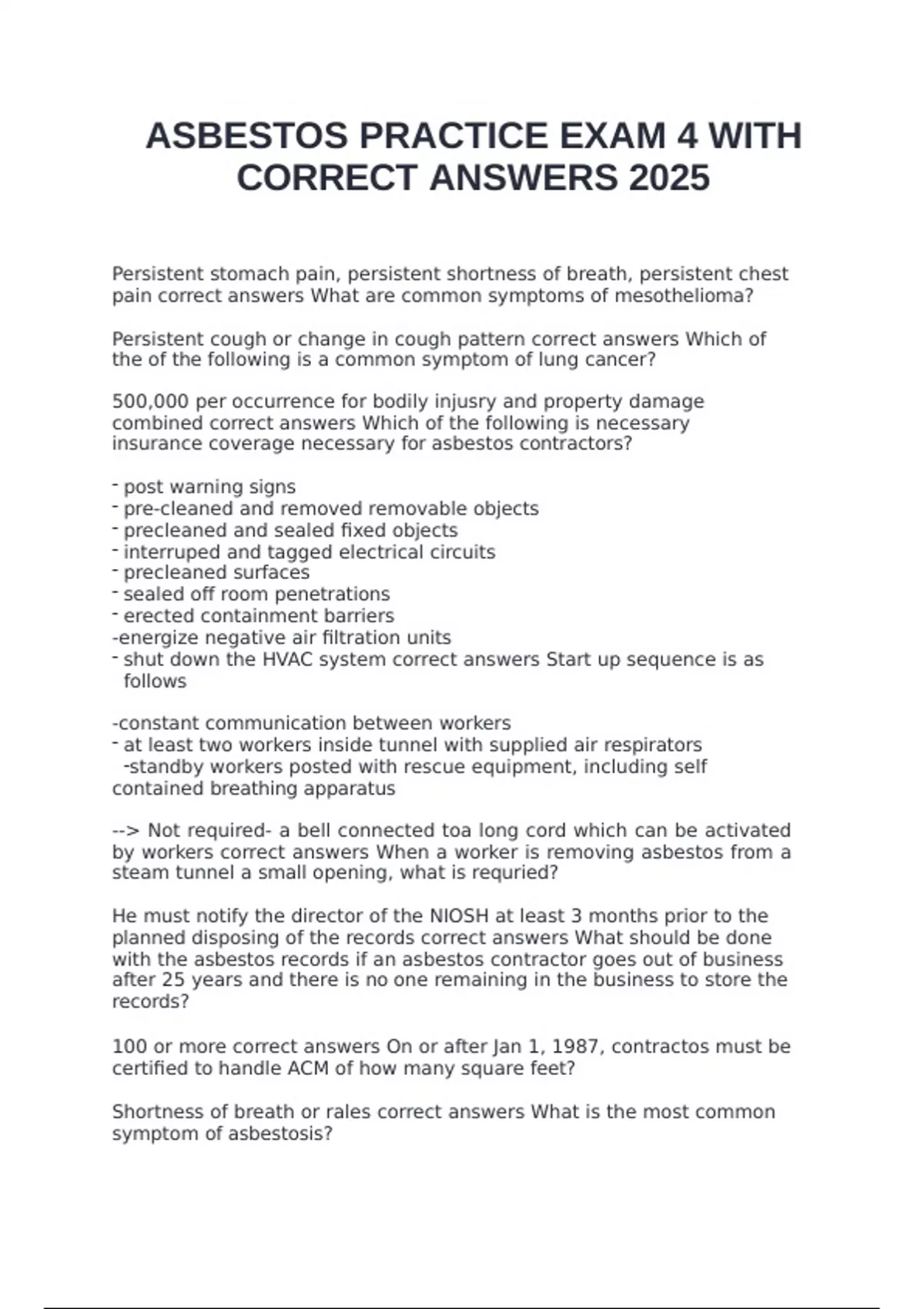 ASBESTOS PRACTICE EXAM 4 WITH CORRECT ANSWERS 2025

Persistent stomach pain, persistent shortness of breath, persistent chest pain correct answers What are common symptoms of mesothelioma?

Persistent cough or change in cough pattern correct answers Which of the of the following is a common symptom of lung cancer?

500,000 per occurrence for bodily injusry and property damage combined correct answers Which of the following is necessary insurance coverage necessary for asbestos contractors?

- post warning signs
- pre-cleaned and removed removable objects
- precleaned and sealed fixed objects
- interruped and tagged electrical circuits
- precleaned surfaces
- sealed off room penetrations
- erected containment barriers
-energize negative air filtration units
- shut down the HVAC system correct answers Start up sequence is as follows

-constant communication between workers
- at least two workers inside tunnel with supplied air respirators
-standby workers posted with rescue equipment, including self contained breathing apparatus

--> Not required- a bell connected toa long cord which can be activated by workers correct answers When a worker is removing asbestos from a steam tunnel a small opening, what is requried?

He must notify the director of the NIOSH at least 3 months prior to the planned disposing of the records correct answers What should be done with the asbestos records if an asbestos contractor goes out of business after 25 years and there is no one remaining in the business to store the records?

100 or more correct answers On or after Jan 1, 1987, contractos must be certified to handle ACM of how many square feet?

Shortness of breath or rales correct answers What is the most common symptom of asbestosis?